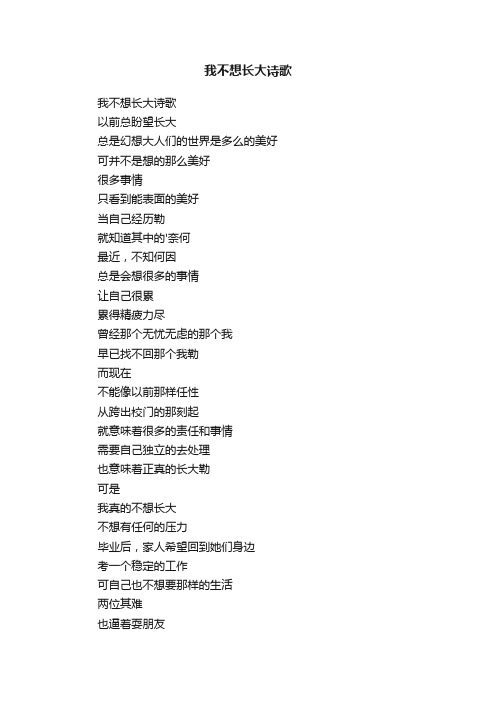 我不想长大诗歌

我不想长大诗歌
以前总盼望长大
总是幻想大人们的世界是多么的美好
可并不是想的那么美好
很多事情
只看到能表面的美好
当自己经历勒
就知道其中的'奈何
最近，不知何因
总是会想很多的事情
让自己很累
累得精疲力尽
曾经那个无忧无虑的那个我
早已找不回那个我勒
而现在
不能像以前那样任性
从跨出校门的那刻起
就意味着很多的责任和事情
需要自己独立的去处理
也意味着正真的长大勒
可是
我真的不想长大
不想有任何的压力
毕业后，家人希望回到她们身边
考一个稳定的工作
可自己也不想要那样的生活
两位其难
也逼着耍朋友